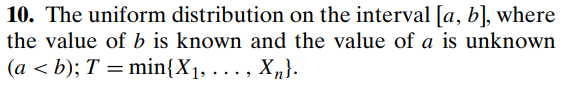 **10.** The uniform distribution on the interval $[a, b]$, where the value of $b$ is known and the value of $a$ is unknown $(a < b)$; $T = \min\{X_1, \ldots, X_n\}$.